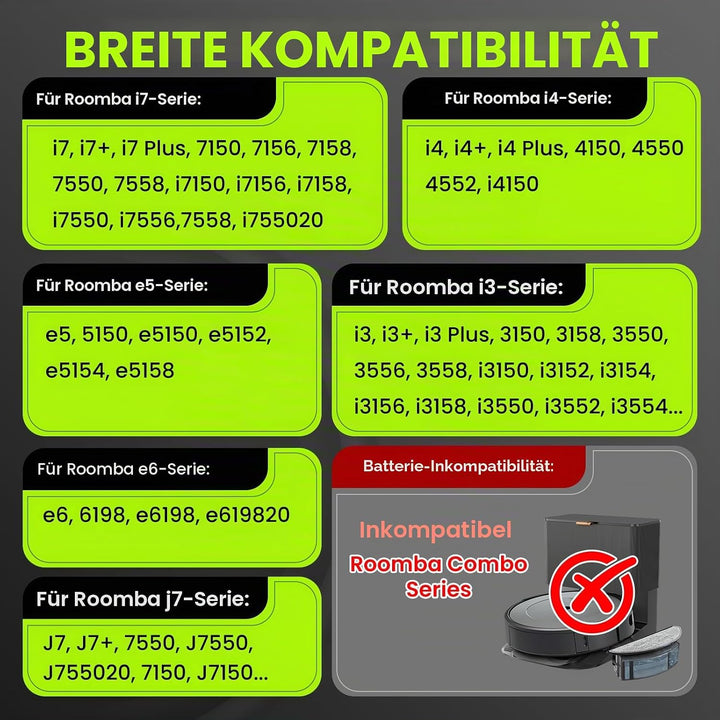 BREITE KOMPATIBILITÄT

Für Roomba i7-Serie:

i7, i7+, i7 Plus, 7150, 7156, 7158, 7550, 7558, i7150, i7156, i7158, i7550, i7556,7558, i755020

Für Roomba i4-Serie:

i4, i4+, i4 Plus, 4150, 4550 4552, i4150

Für Roomba e5-Serie:

e5, 5150, e5150, e5152, e5154, e5158

Für Roomba i3-Serie:

i3, i3+, i3 Plus, 3150, 3158, 3550, 3556, 3558, i3150, i3152, i3154, i3156, i3158, i3550, i3552, i3554...

Für Roomba e6-Serie:

e6, 6198, e6198, e619820

Batterie-Inkompatibilität:

Inkompatibel

Roomba Combo Series

Für Roomba j7-Serie:

J7, J7+, 7550, J7550, J755020, 7150, J7150...